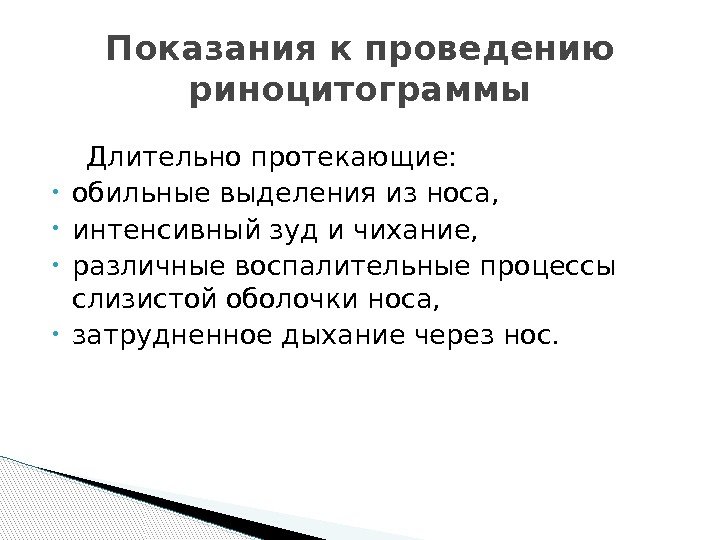 Показания к проведению риноцитограммы

Длительно протекающие:

• обильные выделения из носа,
• интенсивный зуд и чихание,
• различные воспалительные процессы слизистой оболочки носа,
• затрудненное дыхание через нос.